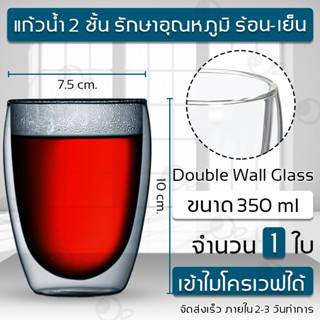 แก้วน้ำ 2 ชั้น รักษาอุณหภูมิ ร้อน-เย็น

7.5 cm.

10 cm.

Double Wall Glass

ขนาด 350 ml

จำนวน 1 ใบ

เข้าไมโครเวฟได้

จัดส่งเร็ว ภายใน 2-3 วันทำการ